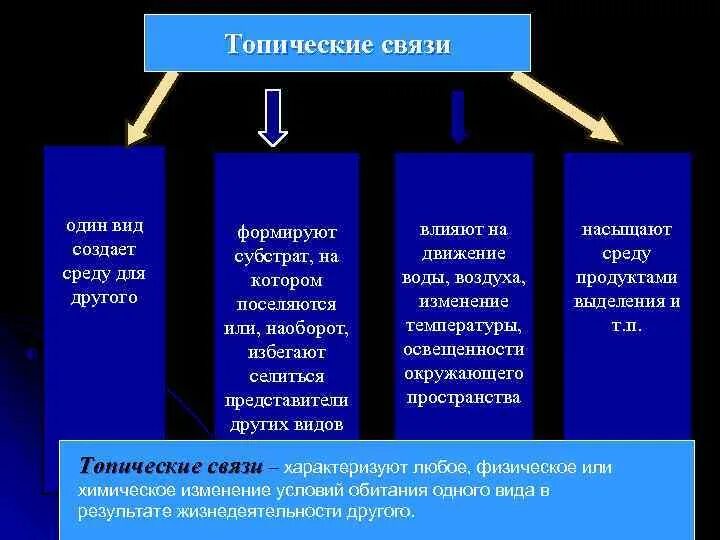 Топические связи

один вид создает среду для другого

формируют субстрат, на котором поселяются или, наоборот, избегают селиться представители других видов

влияют на движение воды, воздуха, изменение температуры, освещенности окружающего пространства

насыщают среду продуктами выделения и т.п.

Топические связи – характеризуют любое, физическое или химическое изменение условий обитания одного вида в результате жизнедеятельности другого.